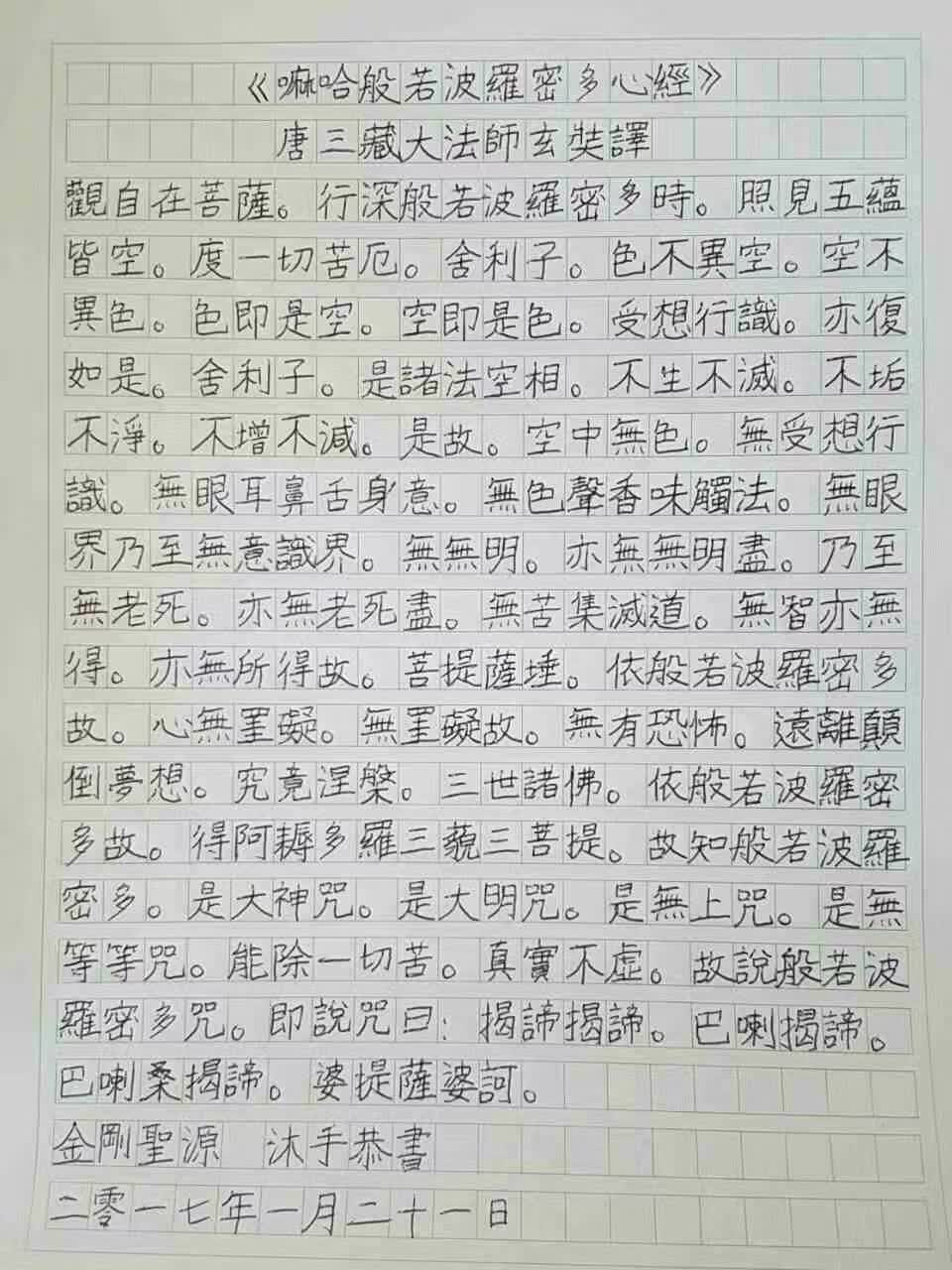 《嘛哈般若波羅密多心經》

唐三藏大法師玄奘譯

觀自在菩薩。行深般若波羅密多時。照見五蘊皆空。度一切苦厄。舍利子。色不異空。空不異色。色即是空。空即是色。受想行識。亦復如是。舍利子。是諸法空相。不生不滅。不垢不淨。不增不減。是故。空中無色。無受想行識。無眼耳鼻舌身意。無色聲香味觸法。無眼界乃至無意識界。無無明。亦無無明盡。乃至無老死。亦無老死盡。無苦集滅道。無智亦無得。亦無所得故。菩提薩埵。依般若波羅密多故。心無罣礙。無罣礙故。無有恐怖。遠離顛倒夢想。究竟涅槃。三世諸佛。依般若波羅密多故。得阿耨多羅三藐三菩提。故知般若波羅密多。是大神咒。是大明咒。是無上咒。是無等等咒。能除一切苦。真實不虛。故說般若波羅密多咒。即說咒曰：揭諦揭諦。巴喇揭諦。巴喇桑揭諦。婆提薩婆訶。

金剛聖源 沐手恭書

二零一七年一月二十一日